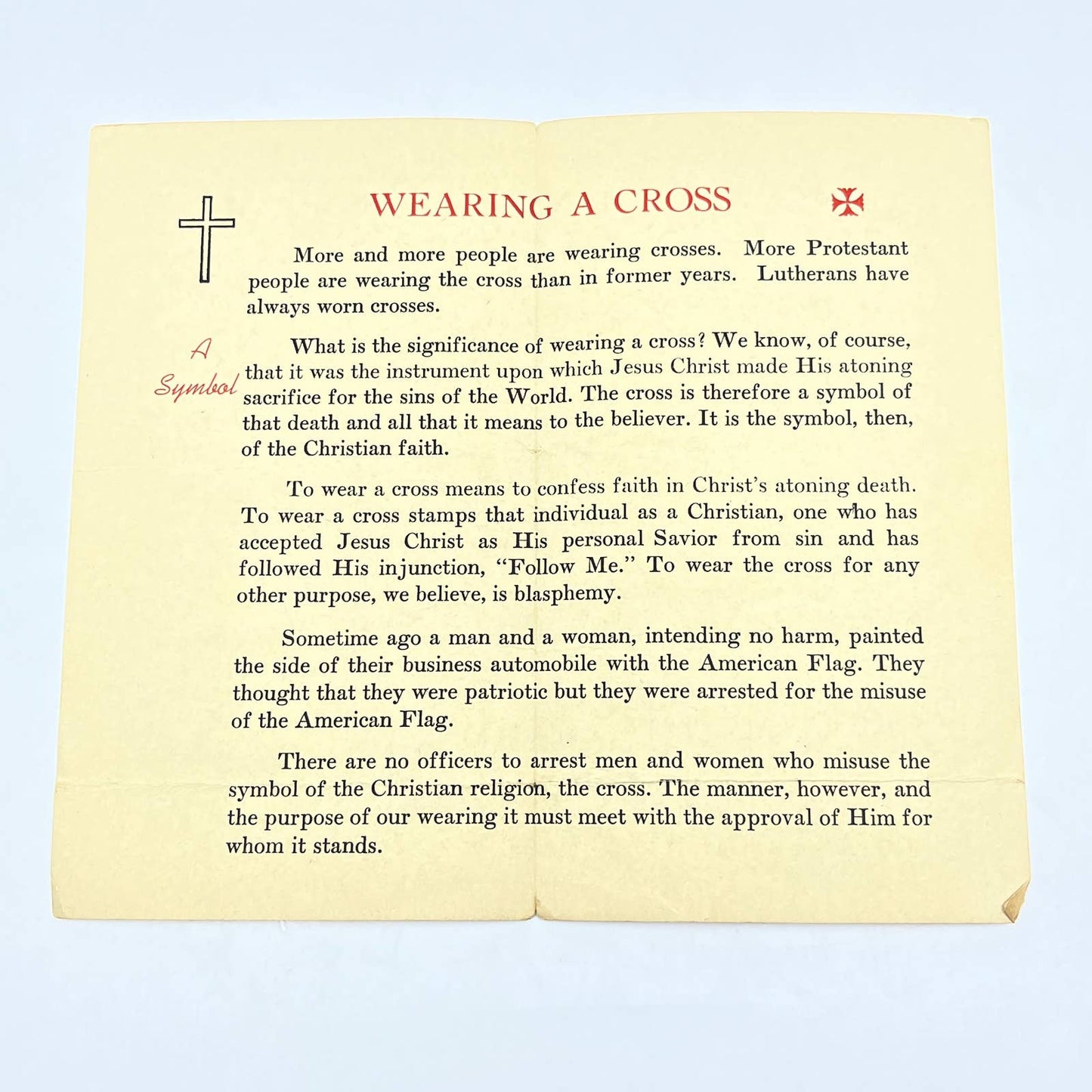 WEARING A CROSS

More and more people are wearing crosses. More Protestant people are wearing the cross than in former years. Lutherans have always worn crosses.

A Symbol

What is the significance of wearing a cross? We know, of course, that it was the instrument upon which Jesus Christ made His atoning sacrifice for the sins of the World. The cross is therefore a symbol of that death and all that it means to the believer. It is the symbol, then, of the Christian faith.

To wear a cross means to confess faith in Christ's atoning death. To wear a cross stamps that individual as a Christian, one who has accepted Jesus Christ as His personal Savior from sin and has followed His injunction, "Follow Me." To wear the cross for any other purpose, we believe, is blasphemy.

Sometime ago a man and a woman, intending no harm, painted the side of their business automobile with the American Flag. They thought that they were patriotic but they were arrested for the misuse of the American Flag.

There are no officers to arrest men and women who misuse the symbol of the Christian religion, the cross. The manner, however, and the purpose of our wearing it must meet with the approval of Him for whom it stands.